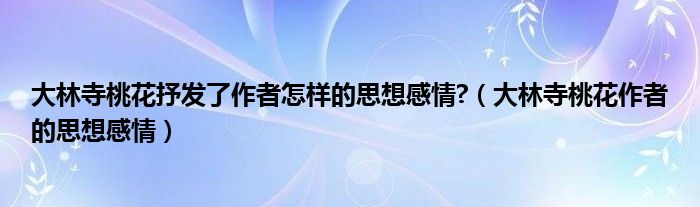 大林寺桃花抒发了作者怎样的思想感情?（大林寺桃花作者的思想感情）